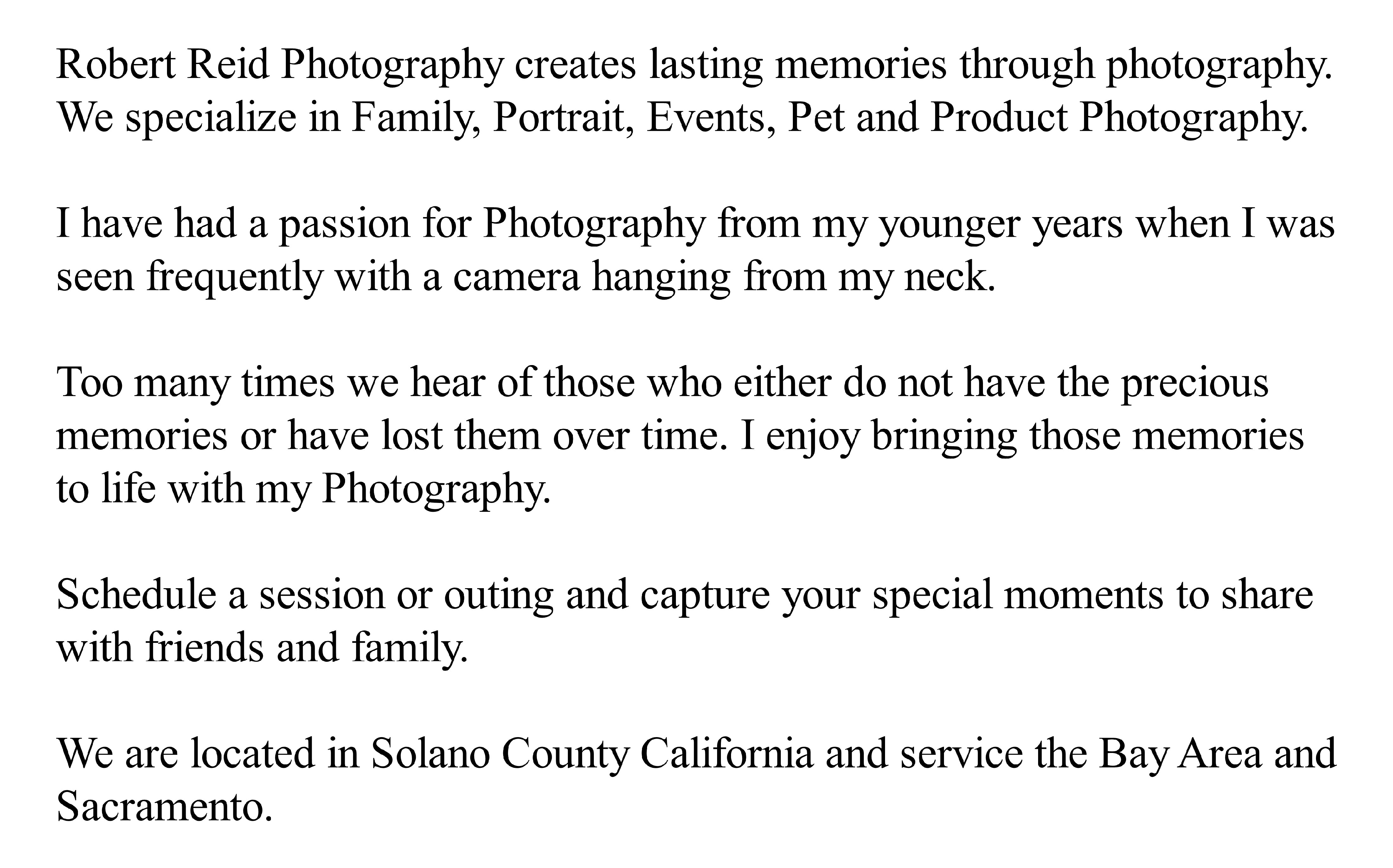 Robert Reid Photography creates lasting memories through photography. We specialize in Family, Portrait, Events, Pet and Product Photography.

I have had a passion for Photography from my younger years when I was seen frequently with a camera hanging from my neck.

Too many times we hear of those who either do not have the precious memories or have lost them over time. I enjoy bringing those memories to life with my Photography.

Schedule a session or outing and capture your special moments to share with friends and family.

We are located in Solano County California and service the Bay Area and Sacramento.